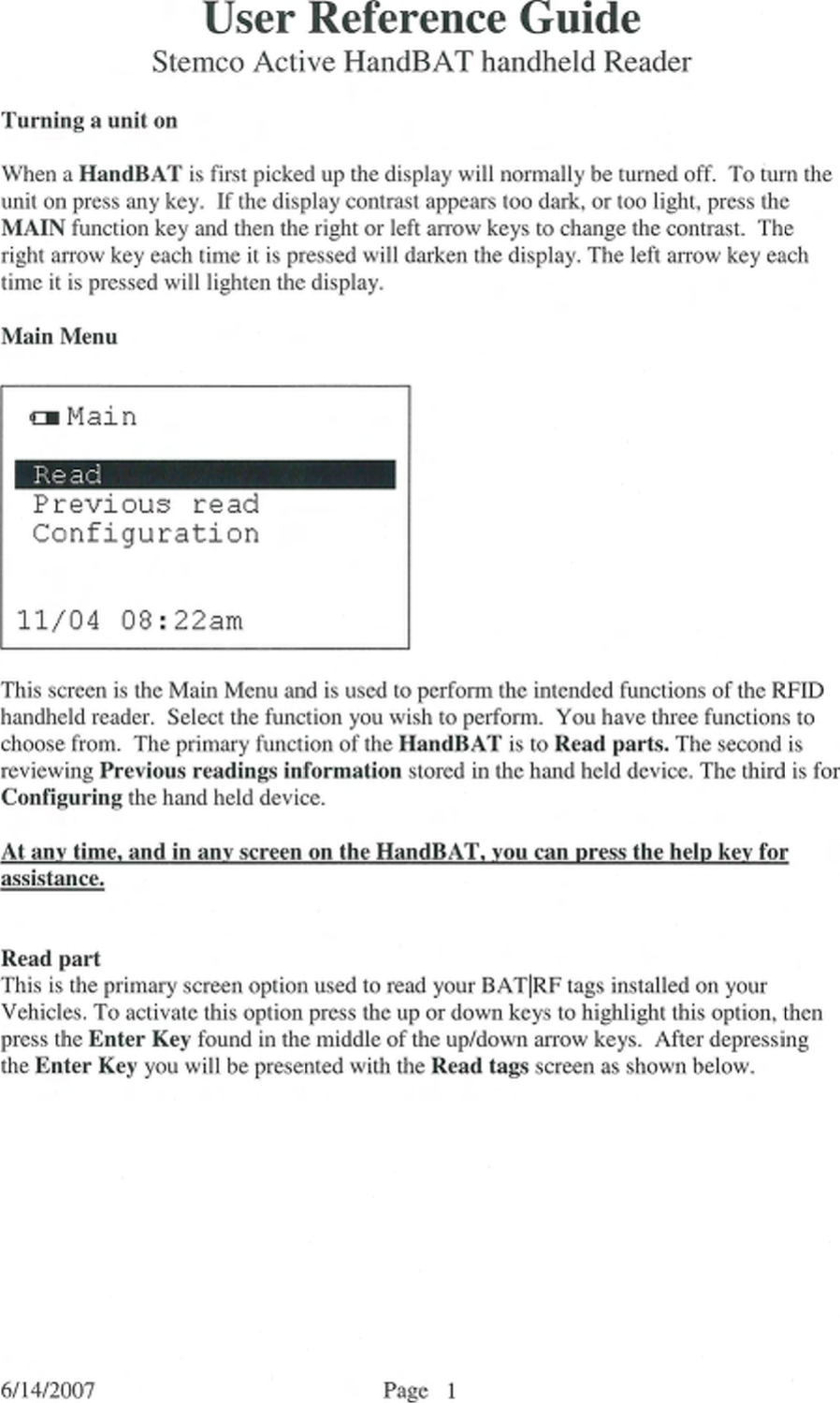 User Reference Guide

Stemco Active HandBAT handheld Reader

Turning a unit on

When a HandBAT is first picked up the display will normally be turned off. To turn the unit on press any key. If the display contrast appears too dark, or too light, press the MAIN function key and then the right or left arrow keys to change the contrast. The right arrow key each time it is pressed will darken the display. The left arrow key each time it is pressed will lighten the display.

Main Menu

Main

Read
Previous read
Configuration

11/04 08:22am

This screen is the Main Menu and is used to perform the intended functions of the RFID handheld reader. Select the function you wish to perform. You have three functions to choose from. The primary function of the HandBAT is to Read parts. The second is reviewing Previous readings information stored in the hand held device. The third is for Configuring the hand held device.

At any time, and in any screen on the HandBAT, you can press the help key for assistance.

Read part
This is the primary screen option used to read your BAT|RF tags installed on your Vehicles. To activate this option press the up or down keys to highlight this option, then press the Enter Key found in the middle of the up/down arrow keys. After depressing the Enter Key you will be presented with the Read tags screen as shown below.

6/14/2007 Page 1